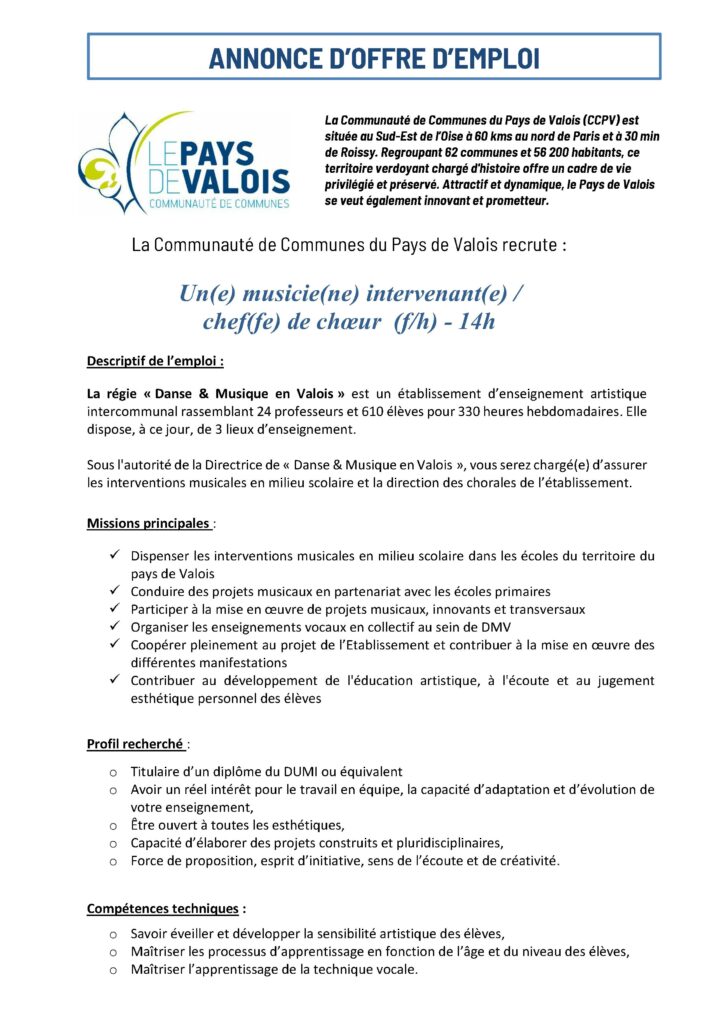 ANNONCE D'OFFRE D'EMPLOI

LE PAYS DE VALOIS
COMMUNAUTÉ DE COMMUNES

La Communauté de Communes du Pays de Valois (CCPV) est située au Sud-Est de l'Oise à 60 kms au nord de Paris et à 30 min de Roissy. Regroupant 62 communes et 56 200 habitants, ce territoire verdoyant chargé d'histoire offre un cadre de vie privilégié et préservé. Attractif et dynamique, le Pays de Valois se veut également innovant et prometteur.

La Communauté de Communes du Pays de Valois recrute :

Un(e) musicie(ne) intervenant(e) / chef(fe) de chœur (f/h) - 14h

Descriptif de l'emploi :

La régie « Danse & Musique en Valois » est un établissement d'enseignement artistique intercommunal rassemblant 24 professeurs et 610 élèves pour 330 heures hebdomadaires. Elle dispose, à ce jour, de 3 lieux d'enseignement.

Sous l'autorité de la Directrice de « Danse & Musique en Valois », vous serez chargé(e) d'assurer les interventions musicales en milieu scolaire et la direction des chorales de l'établissement.

Missions principales :

✓ Dispenser les interventions musicales en milieu scolaire dans les écoles du territoire du pays de Valois
✓ Conduire des projets musicaux en partenariat avec les écoles primaires
✓ Participer à la mise en œuvre de projets musicaux, innovants et transversaux
✓ Organiser les enseignements vocaux en collectif au sein de DMV
✓ Coopérer pleinement au projet de l'Etablissement et contribuer à la mise en œuvre des différentes manifestations
✓ Contribuer au développement de l'éducation artistique, à l'écoute et au jugement esthétique personnel des élèves

Profil recherché :

o Titulaire d'un diplôme du DUMI ou équivalent
o Avoir un réel intérêt pour le travail en équipe, la capacité d'adaptation et d'évolution de votre enseignement,
o Être ouvert à toutes les esthétiques,
o Capacité d'élaborer des projets construits et pluridisciplinaires,
o Force de proposition, esprit d'initiative, sens de l'écoute et de créativité.

Compétences techniques :

o Savoir éveiller et développer la sensibilité artistique des élèves,
o Maîtriser les processus d'apprentissage en fonction de l'âge et du niveau des élèves,
o Maîtriser l'apprentissage de la technique vocale.